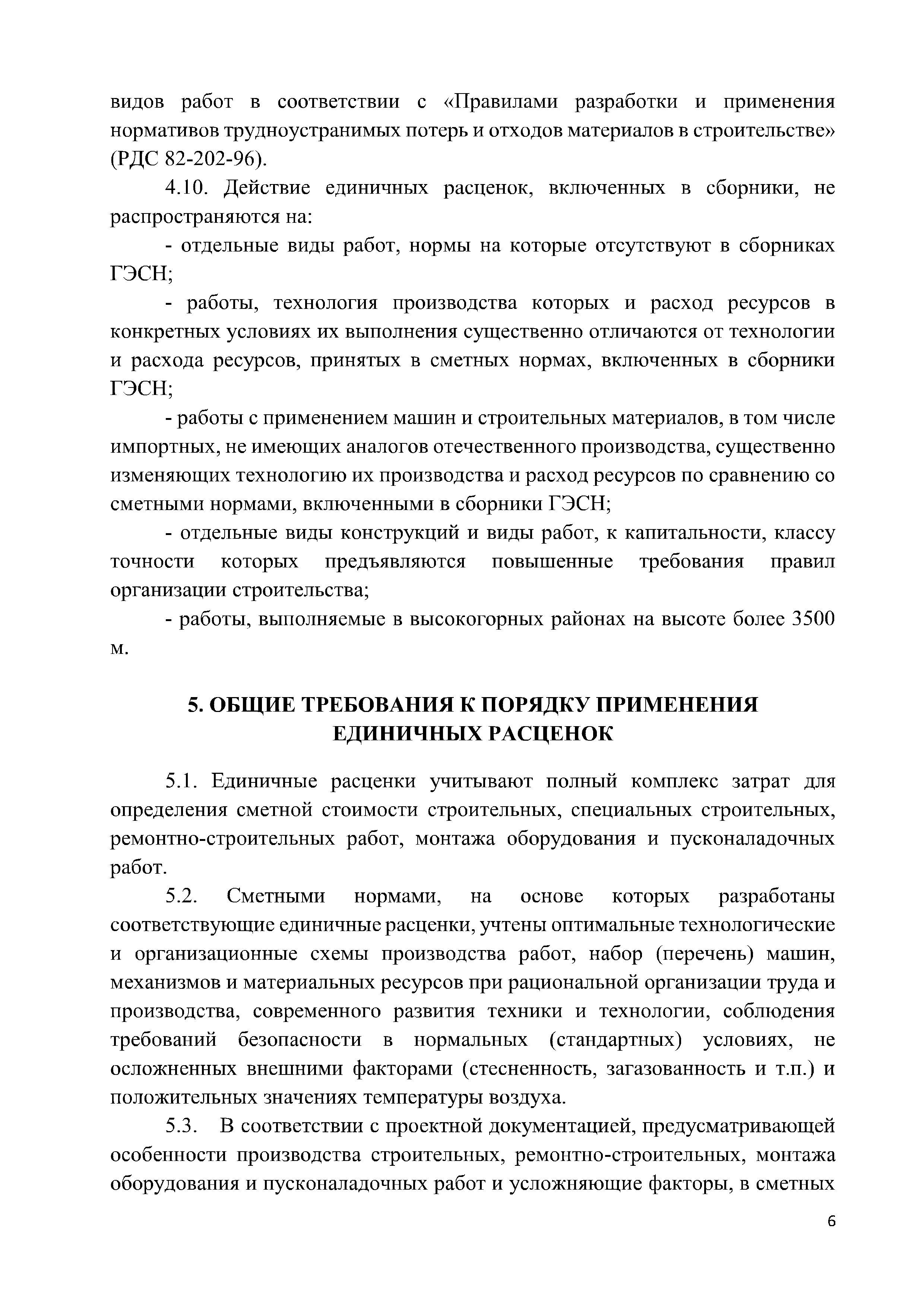 видов работ в соответствии с «Правилами разработки и применения нормативов трудноустранимых потерь и отходов материалов в строительстве» (РДС 82-202-96).

4.10. Действие единичных расценок, включенных в сборники, не распространяются на:

- отдельные виды работ, нормы на которые отсутствуют в сборниках ГЭСН;

- работы, технология производства которых и расход ресурсов в конкретных условиях их выполнения существенно отличаются от технологии и расхода ресурсов, принятых в сметных нормах, включенных в сборники ГЭСН;

- работы с применением машин и строительных материалов, в том числе импортных, не имеющих аналогов отечественного производства, существенно изменяющих технологию их производства и расход ресурсов по сравнению со сметными нормами, включенными в сборники ГЭСН;

- отдельные виды конструкций и виды работ, к капитальности, классу точности которых предъявляются повышенные требования правил организации строительства;

- работы, выполняемые в высокогорных районах на высоте более 3500 м.

5. ОБЩИЕ ТРЕБОВАНИЯ К ПОРЯДКУ ПРИМЕНЕНИЯ ЕДИНИЧНЫХ РАСЦЕНОК

5.1. Единичные расценки учитывают полный комплекс затрат для определения сметной стоимости строительных, специальных строительных, ремонтно-строительных работ, монтажа оборудования и пусконаладочных работ.

5.2. Сметными нормами, на основе которых разработаны соответствующие единичные расценки, учтены оптимальные технологические и организационные схемы производства работ, набор (перечень) машин, механизмов и материальных ресурсов при рациональной организации труда и производства, современного развития техники и технологии, соблюдения требований безопасности в нормальных (стандартных) условиях, не осложненных внешними факторами (стесненность, загазованность и т.п.) и положительных значениях температуры воздуха.

5.3. В соответствии с проектной документацией, предусматривающей особенности производства строительных, ремонтно-строительных, монтажа оборудования и пусконаладочных работ и усложняющие факторы, в сметных

6